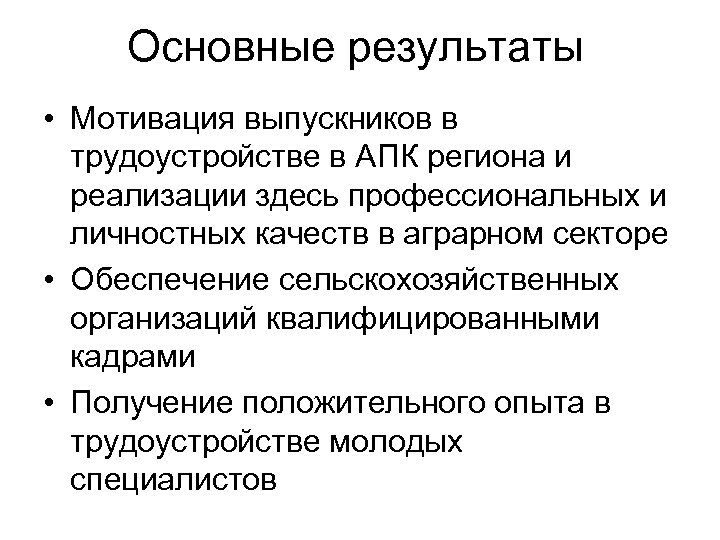 Основные результаты

• Мотивация выпускников в трудоустройстве в АПК региона и реализации здесь профессиональных и личностных качеств в аграрном секторе
• Обеспечение сельскохозяйственных организаций квалифицированными кадрами
• Получение положительного опыта в трудоустройстве молодых специалистов